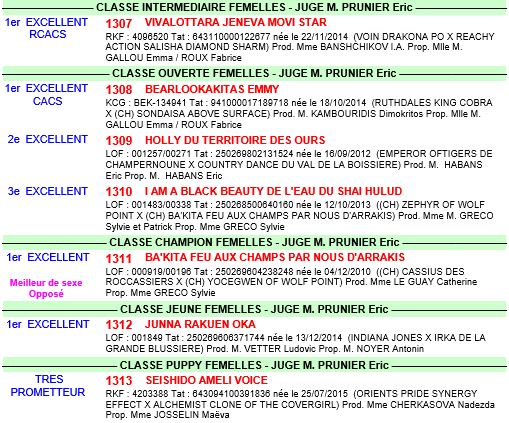 CLASSE INTERMEDIAIRE FEMELLES - JUGE M. PRUNIER Eric

1er EXCELLENT
RCACS

1307 VIVALOTTARA JENEVA MOVI STAR

RKF : 4096520 Tat : 643110000122677 née le 22/11/2014 (VOIN DRAKONA PO X REACHY ACTION SALISHA DIAMOND SHARM) Prod. Mme BANSHCHIKOV I.A. Prop. Mlle M. GALLOU Emma / ROUX Fabrice

CLASSE OUVERTE FEMELLES - JUGE M. PRUNIER Eric

1er EXCELLENT
CACS

1308 BEARLOOKAKITAS EMMY

KCG : BEK-134941 Tat : 941000017189718 née le 18/10/2014 (RUTHDALES KING COBRA X (CH) SONDAISA ABOVE SURFACE) Prod. M. KAMBOURIDIS Dimokritos Prop. Mlle M. GALLOU Emma / ROUX Fabrice

2e EXCELLENT

1309 HOLLY DU TERRITOIRE DES OURS

LOF : 001257/00271 Tat : 250269802131524 née le 16/09/2012 (EMPEROR OFTIGERS DE CHAMPERNOUNE X COUNTRY DANCE DU VAL DE LA BOISSIERE) Prod. M. HABANS Eric Prop. M. HABANS Eric

3e EXCELLENT

1310 I AM A BLACK BEAUTY DE L'EAU DU SHAI HULUD

LOF : 001483/00338 Tat : 250268500640160 née le 12/10/2013 ((CH) ZEPHYR OF WOLF POINT X (CH) BA'KITA FEU AUX CHAMPS PAR NOUS D'ARRAKIS) Prod. Mme M. GRECO Sylvie et Patrick Prop. Mme GRECO Sylvie

CLASSE CHAMPION FEMELLES - JUGE M. PRUNIER Eric

1er EXCELLENT

Meilleur de sexe
Opposé

1311 BA'KITA FEU AUX CHAMPS PAR NOUS D'ARRAKIS

LOF : 000919/00196 Tat : 250269604238248 née le 04/12/2010 ((CH) CASSIUS DES ROCCASSIERS X (CH) YOCEGWEN OF WOLF POINT) Prod. Mme LE GUAY Catherine Prop. Mme GRECO Sylvie

CLASSE JEUNE FEMELLES - JUGE M. PRUNIER Eric

1er EXCELLENT

1312 JUNNA RAKUEN OKA

LOF : 001849 Tat : 250269606371744 née le 13/12/2014 (INDIANA JONES X IRKA DE LA GRANDE BLUSSIERE) Prod. M. VETTER Ludovic Prop. M. NOYER Antonin

CLASSE PUPPY FEMELLES - JUGE M. PRUNIER Eric

TRES
PROMETTEUR

1313 SEISHIDO AMELI VOICE

RKF : 4203388 Tat : 643094100391836 née le 25/07/2015 (ORIENTS PRIDE SYNERGY EFFECT X ALCHEMIST CLONE OF THE COVERGIRL) Prod. Mme CHERKASOVA Nadezda Prop. Mme JOSSELIN Maëva